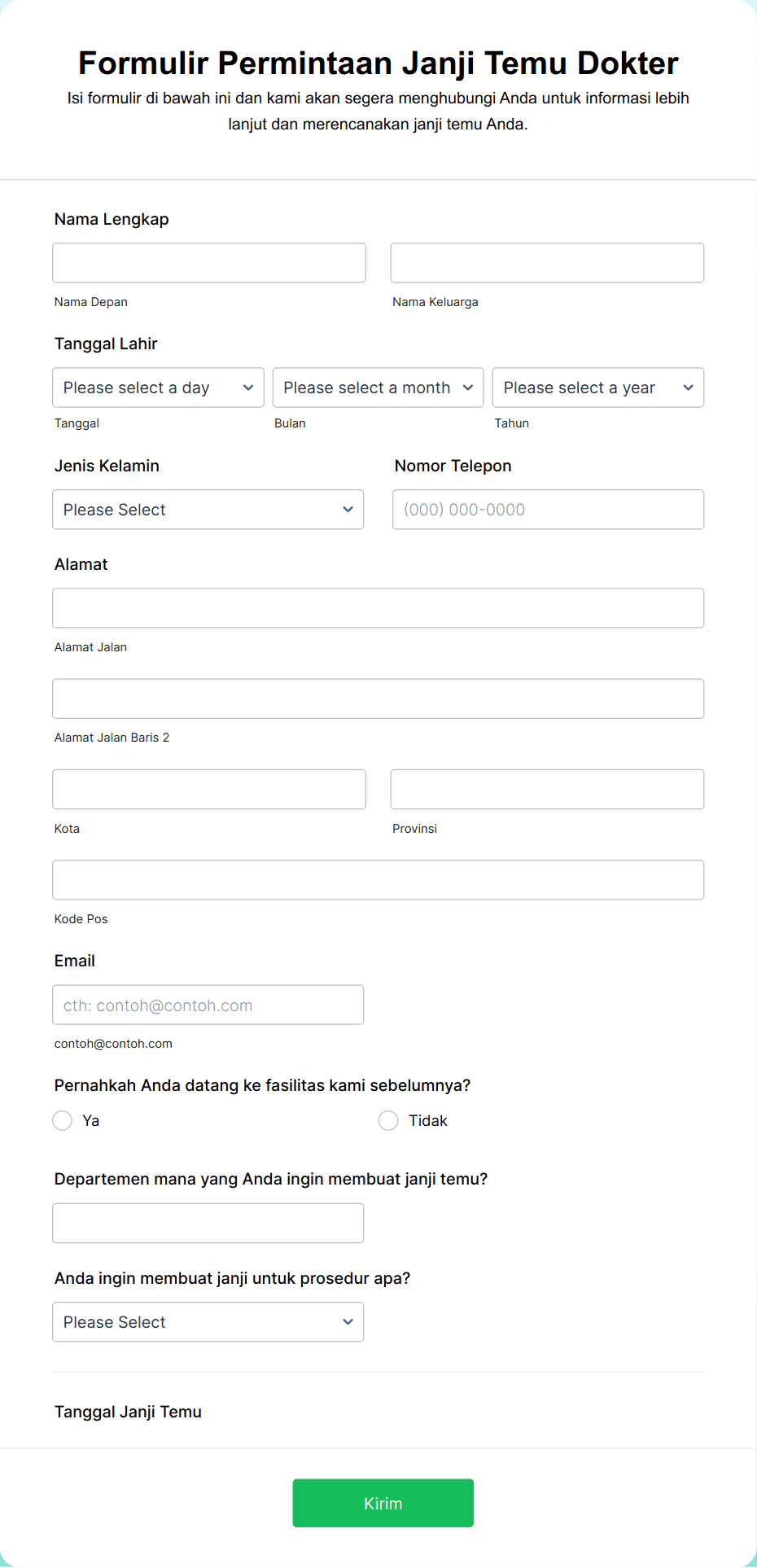 Formulir Permintaan Janji Temu Dokter

Isi formulir di bawah ini dan kami akan segera menghubungi Anda untuk informasi lebih lanjut dan merencanakan janji temu Anda.

Nama Lengkap

Nama Depan

Nama Keluarga

Tanggal Lahir

Please select a day

Please select a month

Please select a year

Tanggal

Bulan

Tahun

Jenis Kelamin

Please Select

Nomor Telepon

(000) 000-0000

Alamat

Alamat Jalan

Alamat Jalan Baris 2

Kota

Provinsi

Kode Pos

Email

cth: contoh@contoh.com

contoh@contoh.com

Pernahkah Anda datang ke fasilitas kami sebelumnya?

Ya

Tidak

Departemen mana yang Anda ingin membuat janji temu?

Anda ingin membuat janji untuk prosedur apa?

Please Select

Tanggal Janji Temu

Kirim